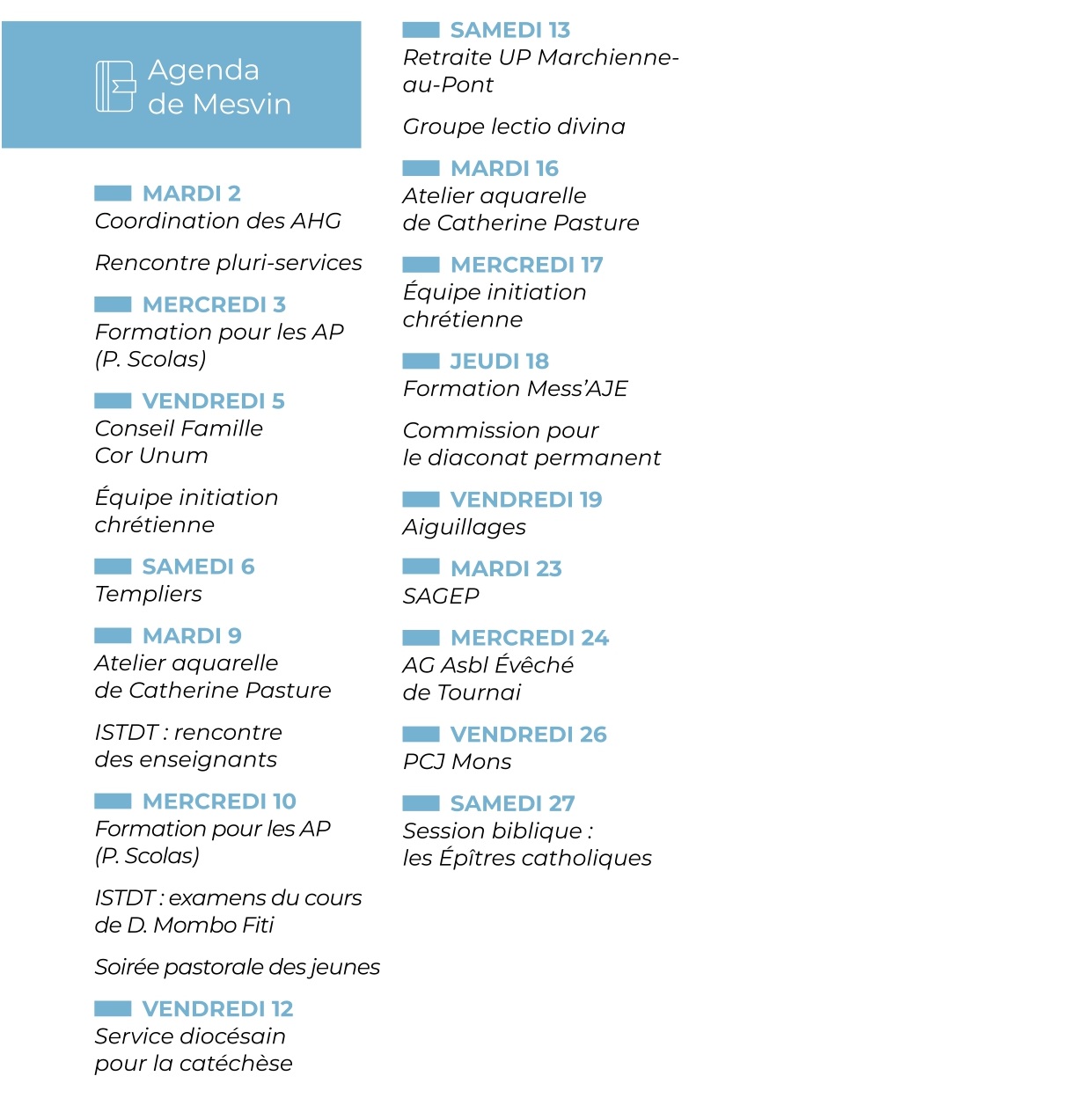 Agenda de Mesvin

MARDI 2
Coordination des AHG

Rencontre pluri-services

MERCREDI 3
Formation pour les AP (P. Scolas)

VENDREDI 5
Conseil Famille Cor Unum

Équipe initiation chrétienne

SAMEDI 6
Templiers

MARDI 9
Atelier aquarelle de Catherine Pasture

ISTDT : rencontre des enseignants

MERCREDI 10
Formation pour les AP (P. Scolas)

ISTDT : examens du cours de D. Mombo Fiti

Soirée pastorale des jeunes

VENDREDI 12
Service diocésain pour la catéchèse

SAMEDI 13
Retraite UP Marchienne-au-Pont

Groupe lectio divina

MARDI 16
Atelier aquarelle de Catherine Pasture

MERCREDI 17
Équipe initiation chrétienne

JEUDI 18
Formation Mess'AJE

Commission pour le diaconat permanent

VENDREDI 19
Aiguillages

MARDI 23
SAGEP

MERCREDI 24
AG Asbl Évêché de Tournai

VENDREDI 26
PCJ Mons

SAMEDI 27
Session biblique : les Épîtres catholiques